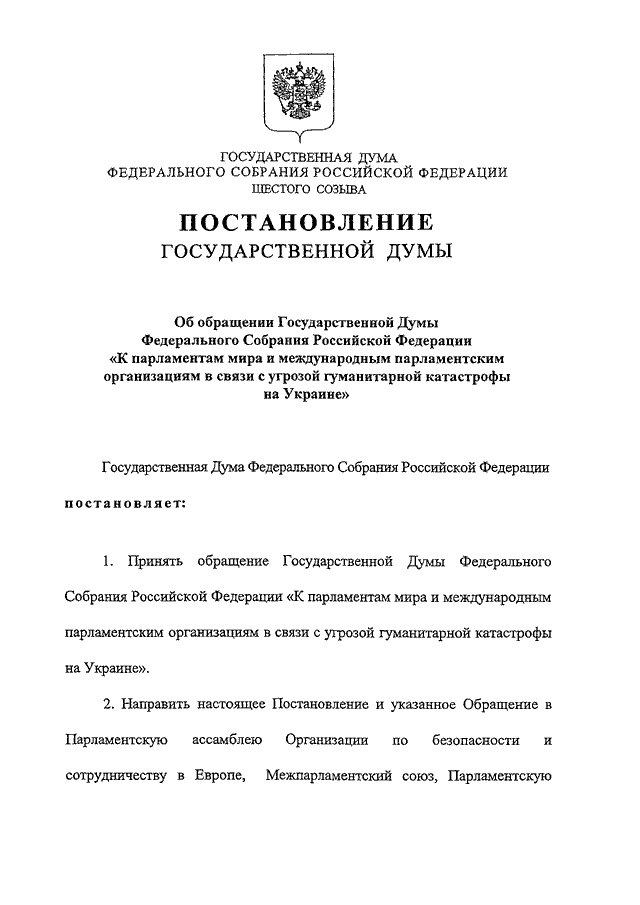 ГОСУДАРСТВЕННАЯ ДУМА
ФЕДЕРАЛЬНОГО СОБРАНИЯ РОССИЙСКОЙ ФЕДЕРАЦИИ
ШЕСТОГО СОЗЫВА

ПОСТАНОВЛЕНИЕ
ГОСУДАРСТВЕННОЙ ДУМЫ

Об обращении Государственной Думы Федерального Собрания Российской Федерации «К парламентам мира и международным парламентским организациям в связи с угрозой гуманитарной катастрофы на Украине»

Государственная Дума Федерального Собрания Российской Федерации

постановляет:

1. Принять обращение Государственной Думы Федерального Собрания Российской Федерации «К парламентам мира и международным парламентским организациям в связи с угрозой гуманитарной катастрофы на Украине».

2. Направить настоящее Постановление и указанное Обращение в Парламентскую ассамблею Организации по безопасности и сотрудничеству в Европе, Межпарламентский союз, Парламентскую